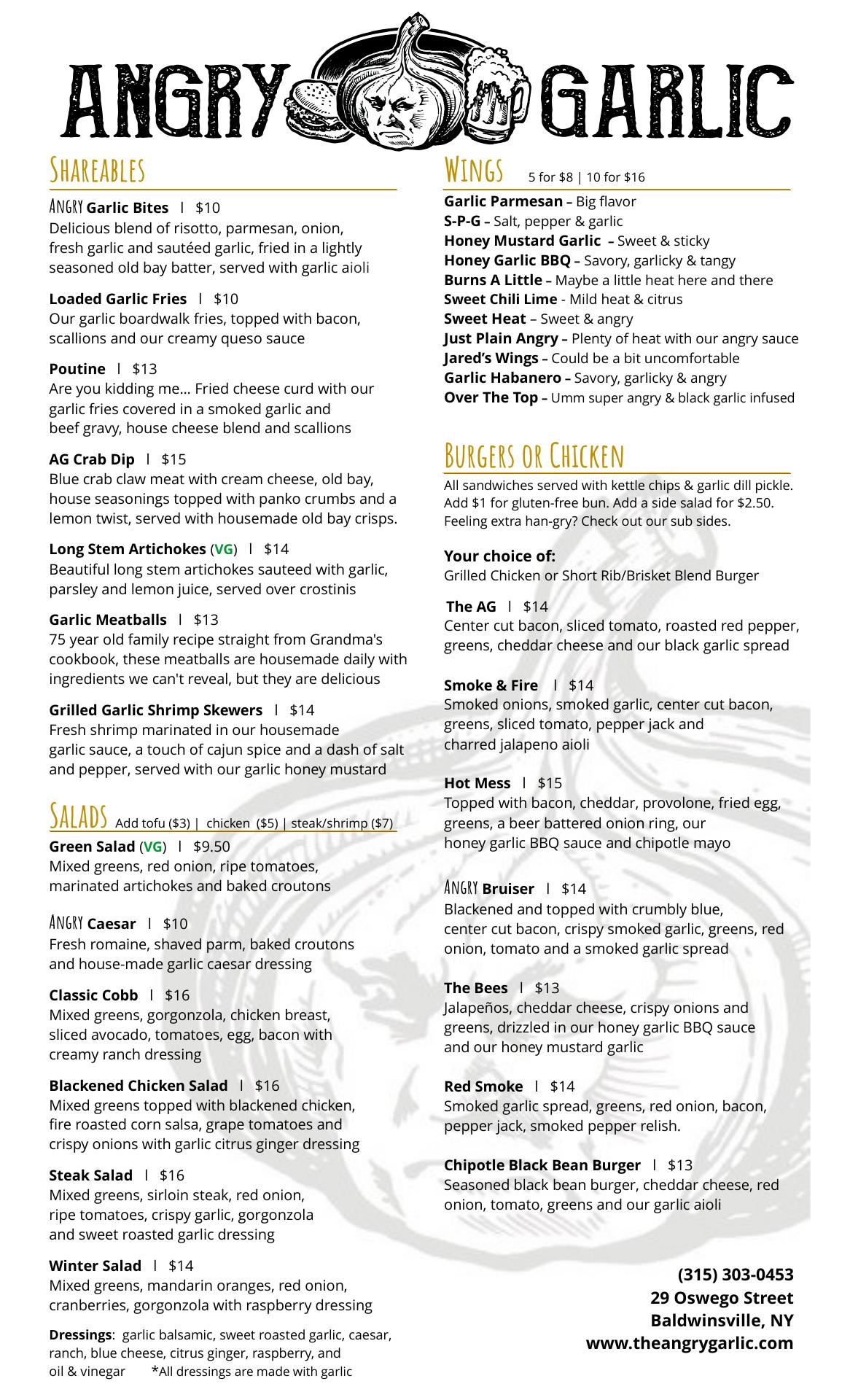 ANGRY GARLIC

SHAREABLES

ANGRY Garlic Bites | $10
Delicious blend of risotto, parmesan, onion, fresh garlic and sautéed garlic, fried in a lightly seasoned old bay batter, served with garlic aioli

Loaded Garlic Fries | $10
Our garlic boardwalk fries, topped with bacon, scallions and our creamy queso sauce

Poutine | $13
Are you kidding me... Fried cheese curd with our garlic fries covered in a smoked garlic and beef gravy, house cheese blend and scallions

AG Crab Dip | $15
Blue crab claw meat with cream cheese, old bay, house seasonings topped with panko crumbs and a lemon twist, served with housemade old bay crisps.

Long Stem Artichokes (VG) | $14
Beautiful long stem artichokes sauteed with garlic, parsley and lemon juice, served over crostinis

Garlic Meatballs | $13
75 year old family recipe straight from Grandma's cookbook, these meatballs are housemade daily with ingredients we can't reveal, but they are delicious

Grilled Garlic Shrimp Skewers | $14
Fresh shrimp marinated in our housemade garlic sauce, a touch of cajun spice and a dash of salt and pepper, served with our garlic honey mustard

SALADS Add tofu ($3) | chicken ($5) | steak/shrimp ($7)

Green Salad (VG) | $9.50
Mixed greens, red onion, ripe tomatoes, marinated artichokes and baked croutons

ANGRY Caesar | $10
Fresh romaine, shaved parm, baked croutons and house-made garlic caesar dressing

Classic Cobb | $16
Mixed greens, gorgonzola, chicken breast, sliced avocado, tomatoes, egg, bacon with creamy ranch dressing

Blackened Chicken Salad | $16
Mixed greens topped with blackened chicken, fire roasted corn salsa, grape tomatoes and crispy onions with garlic citrus ginger dressing

Steak Salad | $16
Mixed greens, sirloin steak, red onion, ripe tomatoes, crispy garlic, gorgonzola and sweet roasted garlic dressing

Winter Salad | $14
Mixed greens, mandarin oranges, red onion, cranberries, gorgonzola with raspberry dressing

Dressings: garlic balsamic, sweet roasted garlic, caesar, ranch, blue cheese, citrus ginger, raspberry, and oil & vinegar *All dressings are made with garlic

WINGS 5 for $8 | 10 for $16

Garlic Parmesan – Big flavor
S-P-G – Salt, pepper & garlic
Honey Mustard Garlic – Sweet & sticky
Honey Garlic BBQ – Savory, garlicky & tangy
Burns A Little – Maybe a little heat here and there
Sweet Chili Lime - Mild heat & citrus
Sweet Heat – Sweet & angry
Just Plain Angry – Plenty of heat with our angry sauce
Jared's Wings – Could be a bit uncomfortable
Garlic Habanero – Savory, garlicky & angry
Over The Top – Umm super angry & black garlic infused

BURGERS OR CHICKEN

All sandwiches served with kettle chips & garlic dill pickle. Add $1 for gluten-free bun. Add a side salad for $2.50. Feeling extra han-gry? Check out our sub sides.

Your choice of:
Grilled Chicken or Short Rib/Brisket Blend Burger

The AG | $14
Center cut bacon, sliced tomato, roasted red pepper, greens, cheddar cheese and our black garlic spread

Smoke & Fire | $14
Smoked onions, smoked garlic, center cut bacon, greens, sliced tomato, pepper jack and charred jalapeno aioli

Hot Mess | $15
Topped with bacon, cheddar, provolone, fried egg, greens, a beer battered onion ring, our honey garlic BBQ sauce and chipotle mayo

ANGRY Bruiser | $14
Blackened and topped with crumbly blue, center cut bacon, crispy smoked garlic, greens, red onion, tomato and a smoked garlic spread

The Bees | $13
Jalapeños, cheddar cheese, crispy onions and greens, drizzled in our honey garlic BBQ sauce and our honey mustard garlic

Red Smoke | $14
Smoked garlic spread, greens, red onion, bacon, pepper jack, smoked pepper relish.

Chipotle Black Bean Burger | $13
Seasoned black bean burger, cheddar cheese, red onion, tomato, greens and our garlic aioli

(315) 303-0453
29 Oswego Street
Baldwinsville, NY
www.theangrygarlic.com